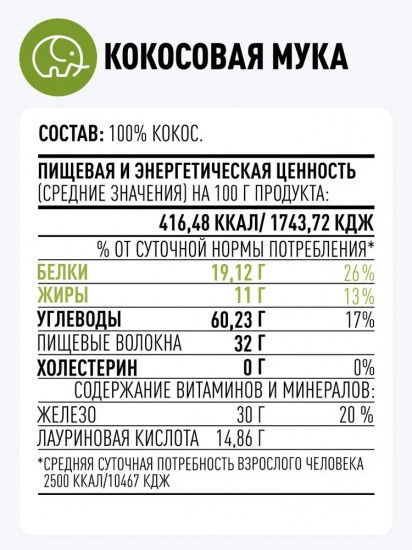 КОКОСОВАЯ МУКА

СОСТАВ: 100% КОКОС.

ПИЩЕВАЯ И ЭНЕРГЕТИЧЕСКАЯ ЦЕННОСТЬ (СРЕДНИЕ ЗНАЧЕНИЯ) НА 100 Г ПРОДУКТА:

416,48 ККАЛ/ 1743,72 КДЖ

% ОТ СУТОЧНОЙ НОРМЫ ПОТРЕБЛЕНИЯ*

| | | |
|---|---|---|
| БЕЛКИ | 19,12 Г | 26% |
| ЖИРЫ | 11 Г | 13% |
| УГЛЕВОДЫ | 60,23 Г | 17% |
| ПИЩЕВЫЕ ВОЛОКНА | 32 Г | |
| ХОЛЕСТЕРИН | 0 Г | 0% |

СОДЕРЖАНИЕ ВИТАМИНОВ И МИНЕРАЛОВ:

| | | |
|---|---|---|
| ЖЕЛЕЗО | 30 Г | 20 % |
| ЛАУРИНОВАЯ КИСЛОТА | 14,86 Г | |

*СРЕДНЯЯ СУТОЧНАЯ ПОТРЕБНОСТЬ ВЗРОСЛОГО ЧЕЛОВЕКА 2500 ККАЛ/10467 КДЖ